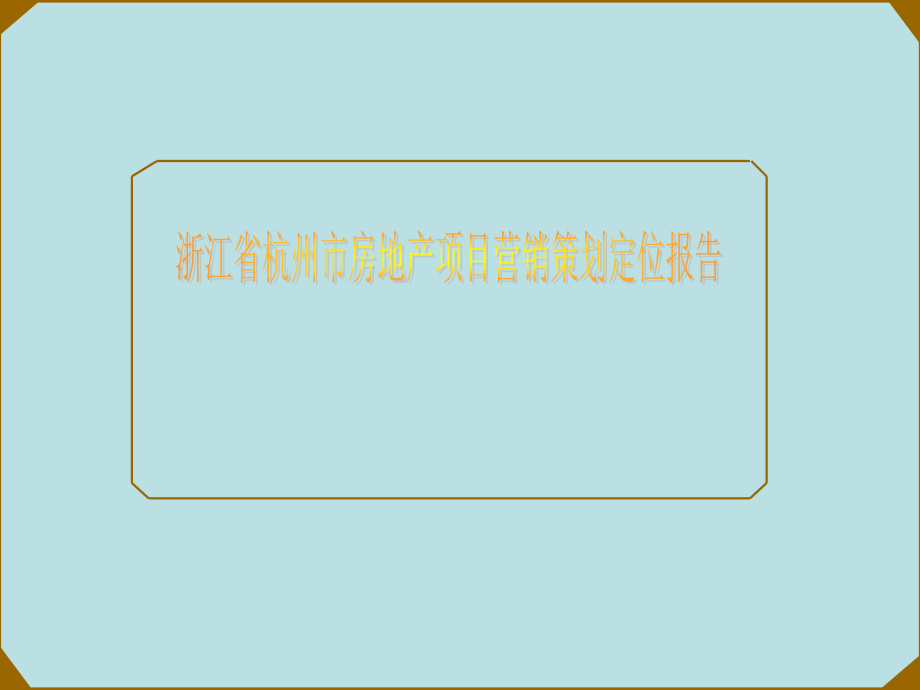 浙江省杭州市房地产项目营销策划定位报告